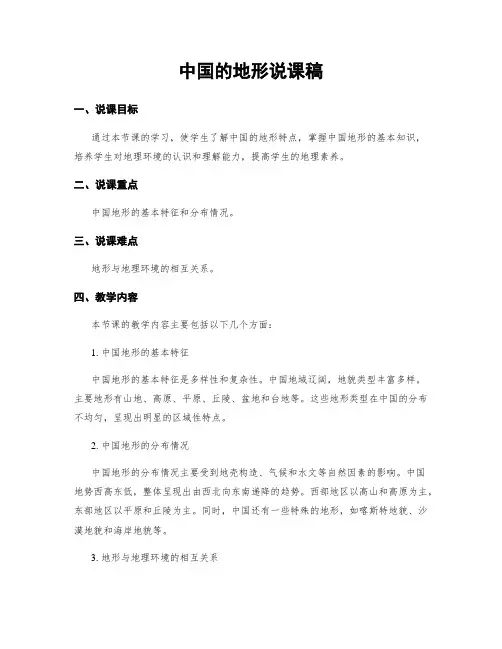 中国的地形说课稿

一、说课目标

通过本节课的学习，使学生了解中国的地形特点，掌握中国地形的基本知识，培养学生对地理环境的认识和理解能力，提高学生的地理素养。

二、说课重点

中国地形的基本特征和分布情况。

三、说课难点

地形与地理环境的相互关系。

四、教学内容

本节课的教学内容主要包括以下几个方面：

1. 中国地形的基本特征

中国地形的基本特征是多样性和复杂性。中国地域辽阔，地貌类型丰富多样，主要地形有山地、高原、平原、丘陵、盆地和台地等。这些地形类型在中国的分布不均匀，呈现出明显的区域性特点。

2. 中国地形的分布情况

中国地形的分布情况主要受到地壳构造、气候和水文等自然因素的影响。中国地势西高东低，整体呈现出由西北向东南递降的趋势。西部地区以高山和高原为主，东部地区以平原和丘陵为主。同时，中国还有一些特殊的地形，如喀斯特地貌、沙漠地貌和海岸地貌等。

3. 地形与地理环境的相互关系